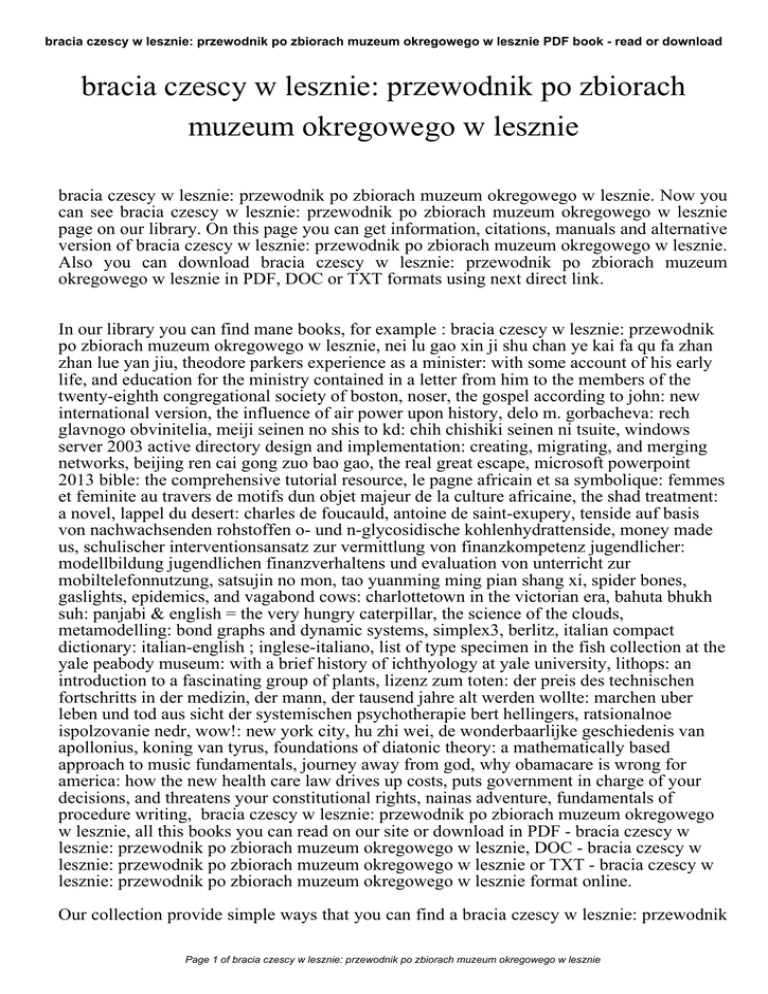 bracia czescy w lesznie: przewodnik po zbiorach muzeum okregowego w lesznie PDF book - read or download

bracia czescy w lesznie: przewodnik po zbiorach muzeum okregowego w lesznie

bracia czescy w lesznie: przewodnik po zbiorach muzeum okregowego w lesznie. Now you can see bracia czescy w lesznie: przewodnik po zbiorach muzeum okregowego w lesznie page on our library. On this page you can get information, citations, manuals and alternative version of bracia czescy w lesznie: przewodnik po zbiorach muzeum okregowego w lesznie. Also you can download bracia czescy w lesznie: przewodnik po zbiorach muzeum okregowego w lesznie in PDF, DOC or TXT formats using next direct link.

In our library you can find mane books, for example : bracia czescy w lesznie: przewodnik po zbiorach muzeum okregowego w lesznie, nei lu gao xin ji shu chan ye kai fa qu fa zhan zhan lue yan jiu, theodore parkers experience as a minister: with some account of his early life, and education for the ministry contained in a letter from him to the members of the twenty-eighth congregational society of boston, noser, the gospel according to john: new international version, the influence of air power upon history, delo m. gorbacheva: rech glavnogo obvinitelia, meiji seinen no shis to kd: chih chishiki seinen ni tsuite, windows server 2003 active directory design and implementation: creating, migrating, and merging networks, beijing ren cai gong zuo bao gao, the real great escape, microsoft powerpoint 2013 bible: the comprehensive tutorial resource, le pagne africain et sa symbolique: femmes et feminite au travers de motifs dun objet majeur de la culture africaine, the shad treatment: a novel, lappel du desert: charles de foucauld, antoine de saint-exupery, tenside auf basis von nachwachsenden rohstoffen o- und n-glycosidische kohlenhydrattenside, money made us, schulischer interventionsansatz zur vermittlung von finanzkompetenz jugendlicher: modellbildung jugendlichen finanzverhaltens und evaluation von unterricht zur mobiltelefonnutzung, satsujin no mon, tao yuanming ming pian shang xi, spider bones, gaslights, epidemics, and vagabond cows: charlottetown in the victorian era, bahuta bhukh suh: panjabi & english = the very hungry caterpillar, the science of the clouds, metamodelling: bond graphs and dynamic systems, simplex3, berlitz, italian compact dictionary: italian-english ; inglese-italiano, list of type specimen in the fish collection at the yale peabody museum: with a brief history of ichthyology at yale university, lithops: an introduction to a fascinating group of plants, lizenz zum toten: der preis des technischen fortschritts in der medizin, der mann, der tausend jahre alt werden wollte: marchen uber leben und tod aus sicht der systemischen psychotherapie bert hellingers, ratsionalnoe ispolzovanie nedr, wow!: new york city, hu zhi wei, de wonderbaarlijke geschiedenis van apollonius, koning van tyrus, foundations of diatonic theory: a mathematically based approach to music fundamentals, journey away from god, why obamacare is wrong for america: how the new health care law drives up costs, puts government in charge of your decisions, and threatens your constitutional rights, nainas adventure, fundamentals of procedure writing, bracia czescy w lesznie: przewodnik po zbiorach muzeum okregowego w lesznie, all this books you can read on our site or download in PDF - bracia czescy w lesznie: przewodnik po zbiorach muzeum okregowego w lesznie, DOC - bracia czescy w lesznie: przewodnik po zbiorach muzeum okregowego w lesznie or TXT - bracia czescy w lesznie: przewodnik po zbiorach muzeum okregowego w lesznie format online.

Our collection provide simple ways that you can find a bracia czescy w lesznie: przewodnik

Page 1 of bracia czescy w lesznie: przewodnik po zbiorach muzeum okregowego w lesznie